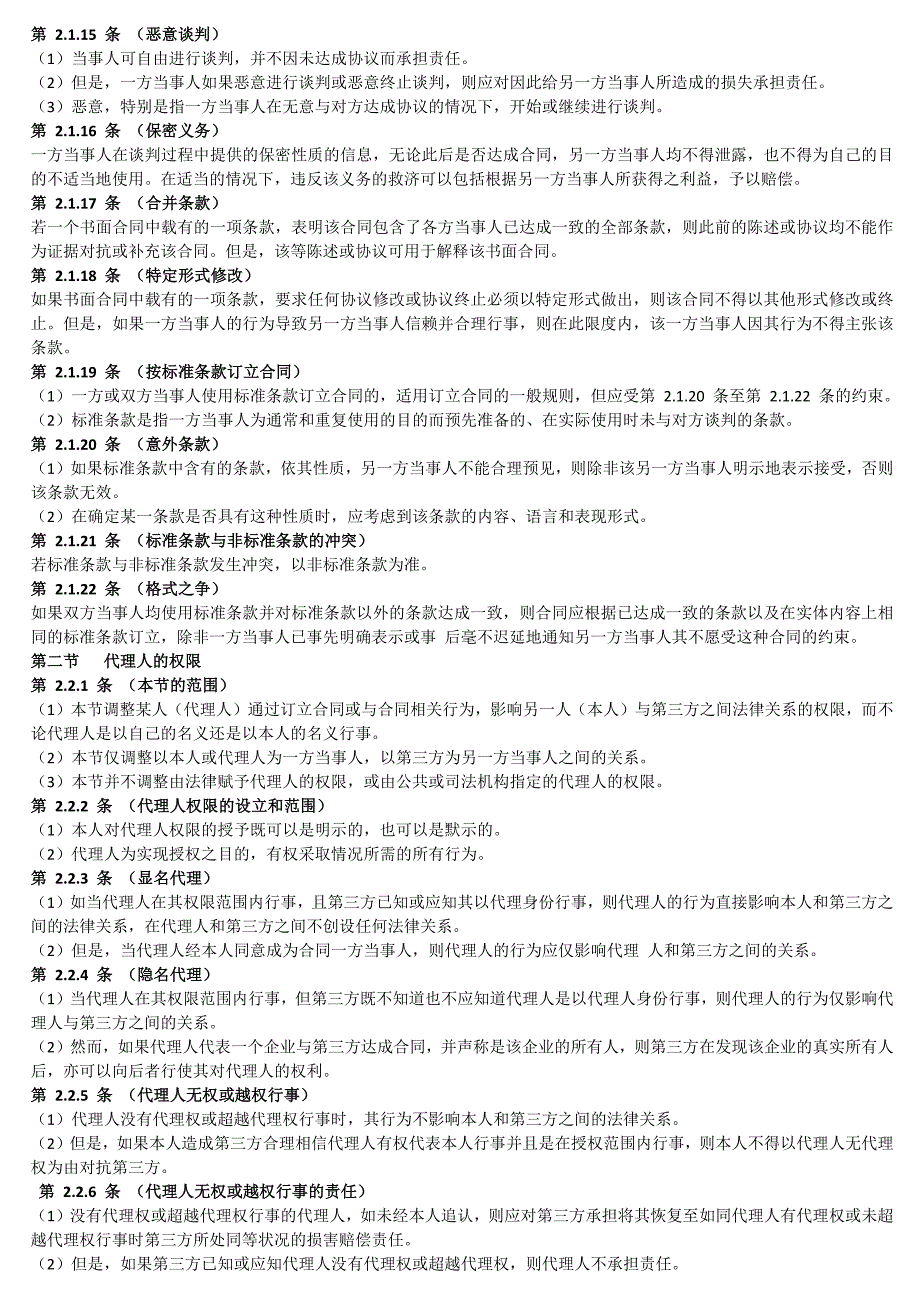 第 2.1.15 条 （恶意谈判）
（1）当事人可自由进行谈判，并不因未达成协议而承担责任。
（2）但是，一方当事人如果恶意进行谈判或恶意终止谈判，则应对因此给另一方当事人所造成的损失承担责任。
（3）恶意，特别是指一方当事人在无意与对方达成协议的情况下，开始或继续进行谈判。
第 2.1.16 条 （保密义务）
一方当事人在谈判过程中提供的保密性质的信息，无论此后是否达成合同，另一方当事人均不得泄露，也不得为自己的目的不适当地使用。在适当的情况下，违反该义务的救济可以包括根据另一方当事人所获得之利益，予以赔偿。
第 2.1.17 条 （合并条款）
若一个书面合同中载有的一项条款，表明该合同包含了各方当事人已达成一致的全部条款，则此前的陈述或协议均不能作为证据对抗或补充该合同。但是，该等陈述或协议可用于解释该书面合同。
第 2.1.18 条 （特定形式修改）
如果书面合同中载有的一项条款，要求任何协议修改或协议终止必须以特定形式做出，则该合同不得以其他形式修改或终止。但是，如果一方当事人的行为导致另一方当事人信赖并合理行事，则在此限度内，该一方当事人因其行为不得主张该条款。
第 2.1.19 条 （按标准条款订立合同）
（1）一方或双方当事人使用标准条款订立合同的，适用订立合同的一般规则，但应受第 2.1.20 条至第 2.1.22 条的约束。
（2）标准条款是指一方当事人为通常和重复使用的目的而预先准备的、在实际使用时未与对方谈判的条款。
第 2.1.20 条 （意外条款）
（1）如果标准条款中含有的条款，依其性质，另一方当事人不能合理预见，则除非该另一方当事人明示地表示接受，否则该条款无效。
（2）在确定某一条款是否具有这种性质时，应考虑到该条款的内容、语言和表现形式。
第 2.1.21 条 （标准条款与非标准条款的冲突）
若标准条款与非标准条款发生冲突，以非标准条款为准。
第 2.1.22 条 （格式之争）
如果双方当事人均使用标准条款并对标准条款以外的条款达成一致，则合同应根据已达成一致的条款以及在实体内容上相同的标准条款订立，除非一方当事人已事先明确表示或事 后毫不迟延地通知另一方当事人其不愿受这种合同的约束。
第二节 代理人的权限
第 2.2.1 条 （本节的范围）
（1）本节调整某人（代理人）通过订立合同或与合同相关行为，影响另一人（本人）与第三方之间法律关系的权限，而不论代理人是以自己的名义还是以本人的名义行事。
（2）本节仅调整以本人或代理人为一方当事人，以第三方为另一方当事人之间的关系。
（3）本节并不调整由法律赋予代理人的权限，或由公共或司法机构指定的代理人的权限。
第 2.2.2 条 （代理人权限的设立和范围）
（1）本人对代理人权限的授予既可以是明示的，也可以是默示的。
（2）代理人为实现授权之目的，有权采取情况所需的所有行为。
第 2.2.3 条 （显名代理）
（1）如当代理人在其权限范围内行事，且第三方已知或应知其以代理身份行事，则代理人的行为直接影响本人和第三方之间的法律关系，在代理人和第三方之间不创设任何法律关系。
（2）但是，当代理人经本人同意成为合同一方当事人，则代理人的行为应仅影响代理 人和第三方之间的关系。
第 2.2.4 条 （隐名代理）
（1）当代理人在其权限范围内行事，但第三方既不知道也不应知道代理人是以代理人身份行事，则代理人的行为仅影响代理人与第三方之间的关系。
（2）然而，如果代理人代表一个企业与第三方达成合同，并声称是该企业的所有人，则第三方在发现该企业的真实所有人后，亦可以向后者行使其对代理人的权利。
第 2.2.5 条 （代理人无权或越权行事）
（1）代理人没有代理权或超越代理权行事时，其行为不影响本人和第三方之间的法律关系。
（2）但是，如果本人造成第三方合理相信代理人有权代表本人行事并且是在授权范围内行事，则本人不得以代理人无代理权为由对抗第三方。
第 2.2.6 条 （代理人无权或越权行事的责任）
（1）没有代理权或超越代理权行事的代理人，如未经本人追认，则应对第三方承担将其恢复至如同代理人有代理权或未超越代理权行事时第三方所处同等状况的损害赔偿责任。
（2）但是，如果第三方已知或应知代理人没有代理权或超越代理权，则代理人不承担责任。